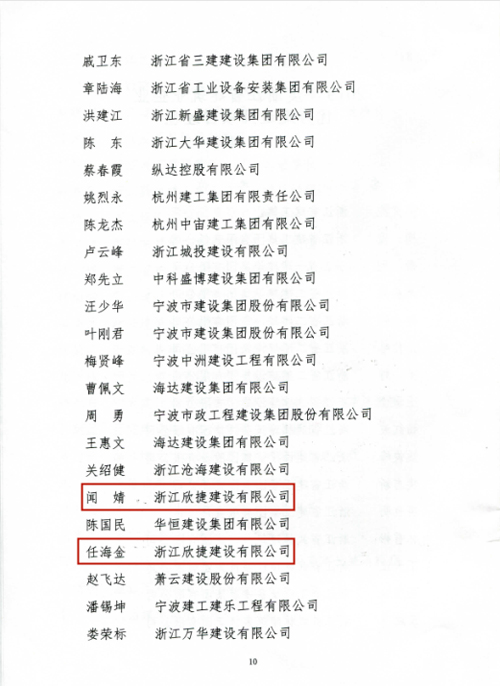 戚卫东　浙江省三建建设集团有限公司
章陆海　浙江省工业设备安装集团有限公司
洪建江　浙江新盛建设集团有限公司
陈　东　浙江大华建设集团有限公司
蔡春霞　纵达控股有限公司
姚烈永　杭州建工集团有限责任公司
陈龙杰　杭州中宙建工集团有限公司
卢云峰　浙江城投建设有限公司
郑先立　中科盛博建设集团有限公司
汪少华　宁波市建设集团股份有限公司
叶刚君　宁波市建设集团股份有限公司
梅贤峰　宁波中洲建设工程有限公司
曹佩文　海达建设集团有限公司
周　勇　宁波市政工程建设集团股份有限公司
王惠文　海达建设集团有限公司
关绍健　浙江沧海建设有限公司
闻　婧　浙江欣捷建设有限公司
陈国民　华恒建设集团有限公司
任海金　浙江欣捷建设有限公司
赵飞达　萧云建设股份有限公司
潘锡坤　宁波建工建乐工程有限公司
娄荣标　浙江万华建设有限公司

10